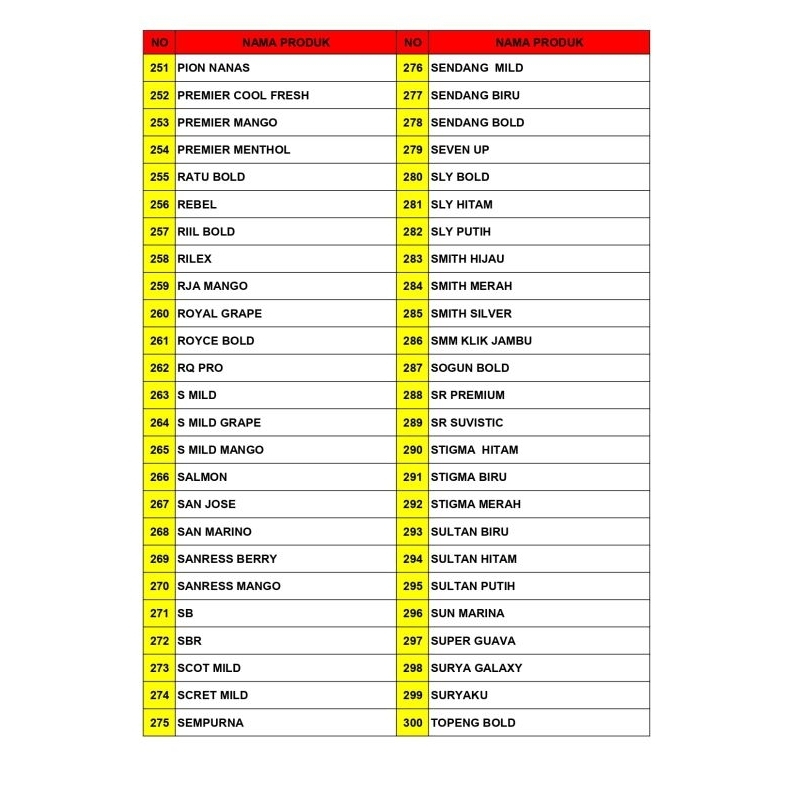 | NO | NAMA PRODUK | NO | NAMA PRODUK |
|---|---|---|---|
| 251 | PION NANAS | 276 | SENDANG MILD |
| 252 | PREMIER COOL FRESH | 277 | SENDANG BIRU |
| 253 | PREMIER MANGO | 278 | SENDANG BOLD |
| 254 | PREMIER MENTHOL | 279 | SEVEN UP |
| 255 | RATU BOLD | 280 | SLY BOLD |
| 256 | REBEL | 281 | SLY HITAM |
| 257 | RIIL BOLD | 282 | SLY PUTIH |
| 258 | RILEX | 283 | SMITH HIJAU |
| 259 | RJA MANGO | 284 | SMITH MERAH |
| 260 | ROYAL GRAPE | 285 | SMITH SILVER |
| 261 | ROYCE BOLD | 286 | SMM KLIK JAMBU |
| 262 | RQ PRO | 287 | SOGUN BOLD |
| 263 | S MILD | 288 | SR PREMIUM |
| 264 | S MILD GRAPE | 289 | SR SUVISTIC |
| 265 | S MILD MANGO | 290 | STIGMA HITAM |
| 266 | SALMON | 291 | STIGMA BIRU |
| 267 | SAN JOSE | 292 | STIGMA MERAH |
| 268 | SAN MARINO | 293 | SULTAN BIRU |
| 269 | SANRESS BERRY | 294 | SULTAN HITAM |
| 270 | SANRESS MANGO | 295 | SULTAN PUTIH |
| 271 | SB | 296 | SUN MARINA |
| 272 | SBR | 297 | SUPER GUAVA |
| 273 | SCOT MILD | 298 | SURYA GALAXY |
| 274 | SCRET MILD | 299 | SURYAKU |
| 275 | SEMPURNA | 300 | TOPENG BOLD |